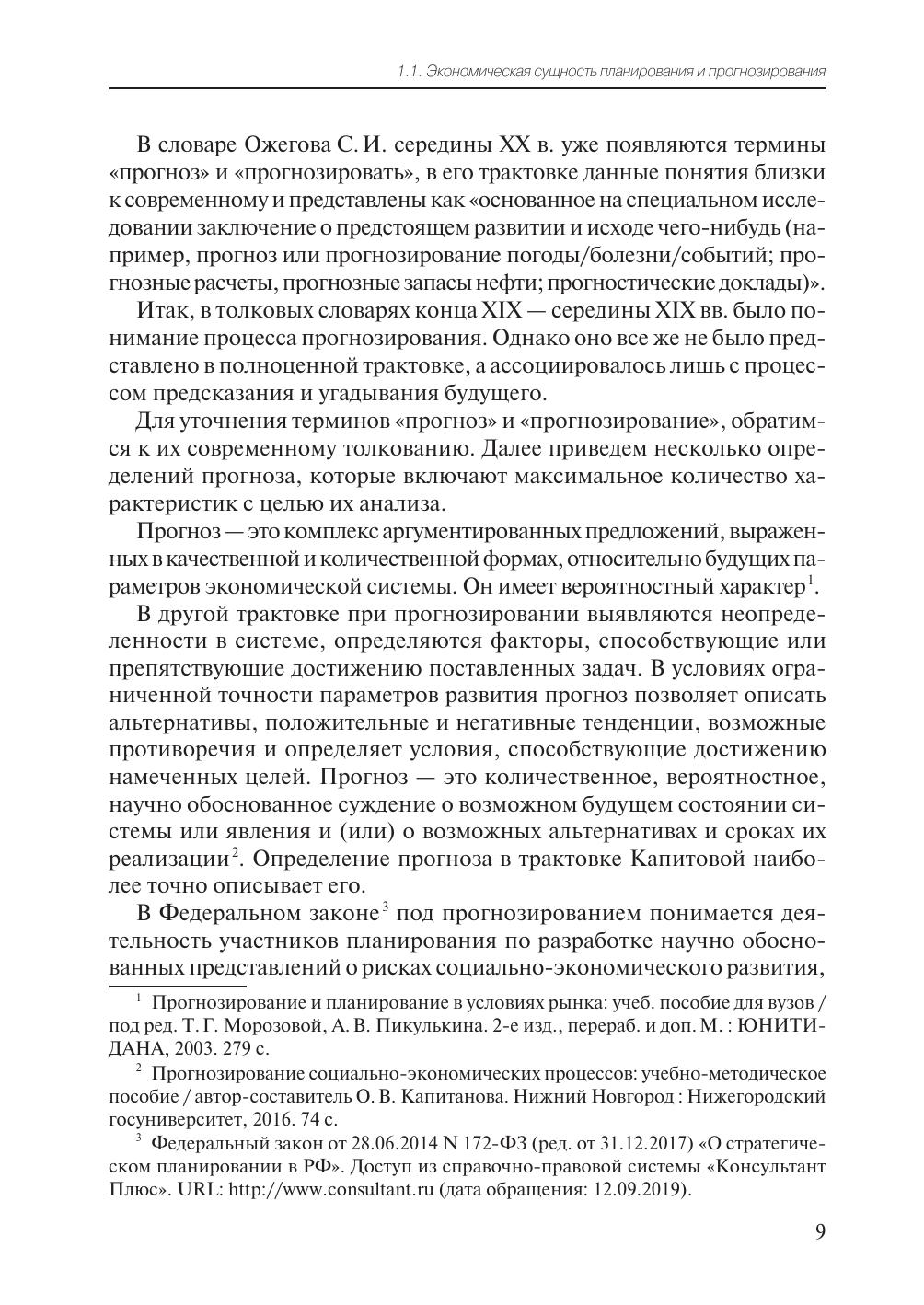 1.1. Экономическая сущность планирования и прогнозирования

В словаре Ожегова С. И. середины XX в. уже появляются термины «прогноз» и «прогнозировать», в его трактовке данные понятия близки к современному и представлены как «основанное на специальном исследовании заключение о предстоящем развитии и исходе чего-нибудь (например, прогноз или прогнозирование погоды/болезни/событий; прогнозные расчеты, прогнозные запасы нефти; прогностические доклады)».

Итак, в толковых словарях конца XIX — середины XIX вв. было понимание процесса прогнозирования. Однако оно все же не было представлено в полноценной трактовке, а ассоциировалось лишь с процессом предсказания и угадывания будущего.

Для уточнения терминов «прогноз» и «прогнозирование», обратимся к их современному толкованию. Далее приведем несколько определений прогноза, которые включают максимальное количество характеристик с целью их анализа.

Прогноз — это комплекс аргументированных предложений, выраженных в качественной и количественной формах, относительно будущих параметров экономической системы. Он имеет вероятностный характер$^1$.

В другой трактовке при прогнозировании выявляются неопределенности в системе, определяются факторы, способствующие или препятствующие достижению поставленных задач. В условиях ограниченной точности параметров развития прогноз позволяет описать альтернативы, положительные и негативные тенденции, возможные противоречия и определяет условия, способствующие достижению намеченных целей. Прогноз — это количественное, вероятностное, научно обоснованное суждение о возможном будущем состоянии системы или явления и (или) о возможных альтернативах и сроках их реализации$^2$. Определение прогноза в трактовке Капитовой наиболее точно описывает его.

В Федеральном законе$^3$ под прогнозированием понимается деятельность участников планирования по разработке научно обоснованных представлений о рисках социально-экономического развития,

$^1$ Прогнозирование и планирование в условиях рынка: учеб. пособие для вузов / под ред. Т. Г. Морозовой, А. В. Пикулькина. 2-е изд., перераб. и доп. М. : ЮНИТИ-ДАНА, 2003. 279 с.

$^2$ Прогнозирование социально-экономических процессов: учебно-методическое пособие / автор-составитель О. В. Капитанова. Нижний Новгород : Нижегородский госуниверситет, 2016. 74 с.

$^3$ Федеральный закон от 28.06.2014 N 172-ФЗ (ред. от 31.12.2017) «О стратегическом планировании в РФ». Доступ из справочно-правовой системы «Консультант Плюс». URL: http://www.consultant.ru (дата обращения: 12.09.2019).

9